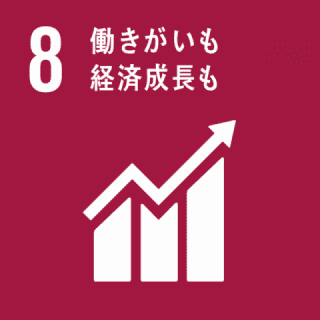 8
働きがいも
経済成長も